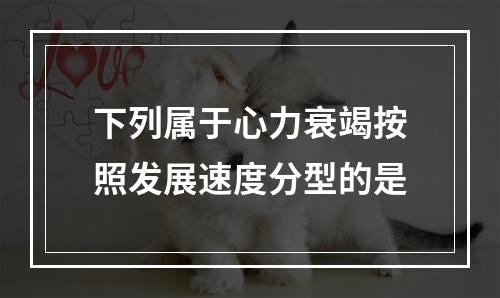 Love

下列属于心力衰竭按照发展速度分型的是